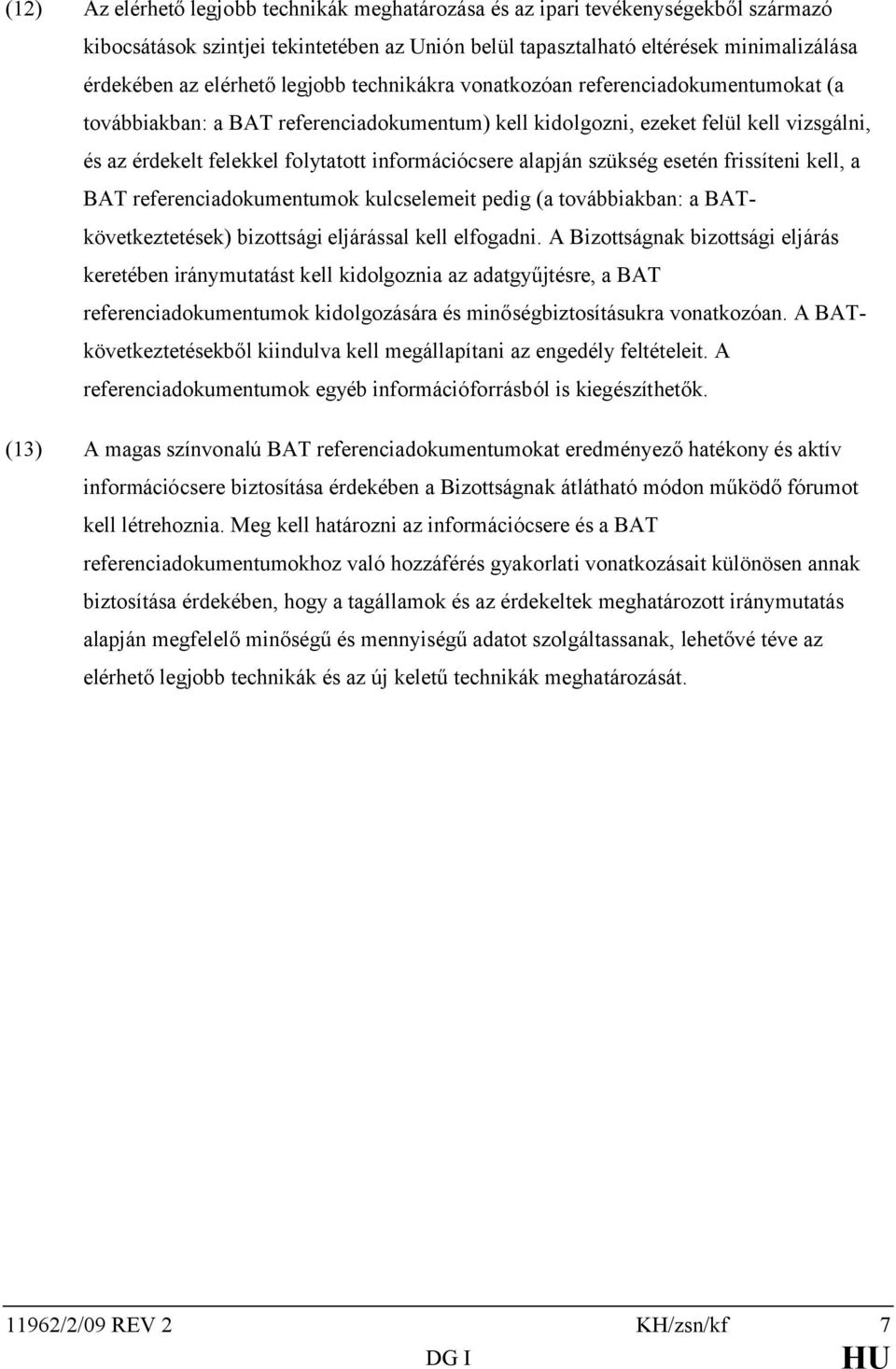 (12) Az elérhető legjobb technikák meghatározása és az ipari tevékenységekből származó kibocsátások szintjei tekintetében az Unión belül tapasztalható eltérések minimalizálása érdekében az elérhető legjobb technikákra vonatkozóan referenciadokumentumokat (a továbbiakban: a BAT referenciadokumentum) kell kidolgozni, ezeket felül kell vizsgálni, és az érdekelt felekkel folytatott információcsere alapján szükség esetén frissíteni kell, a BAT referenciadokumentumok kulcselemeit pedig (a továbbiakban: a BAT-következtetések) bizottsági eljárással kell elfogadni. A Bizottságnak bizottsági eljárás keretében iránymutatást kell kidolgoznia az adatgyűjtésre, a BAT referenciadokumentumok kidolgozására és minőségbiztosításukra vonatkozóan. A BAT-következtetésekből kiindulva kell megállapítani az engedély feltételeit. A referenciadokumentumok egyéb információforrásból is kiegészíthetők.

(13) A magas színvonalú BAT referenciadokumentumokat eredményező hatékony és aktív információcsere biztosítása érdekében a Bizottságnak átlátható módon működő fórumot kell létrehoznia. Meg kell határozni az információcsere és a BAT referenciadokumentumokhoz való hozzáférés gyakorlati vonatkozásait különösen annak biztosítása érdekében, hogy a tagállamok és az érdekeltek meghatározott iránymutatás alapján megfelelő minőségű és mennyiségű adatot szolgáltassanak, lehetővé téve az elérhető legjobb technikák és az új keletű technikák meghatározását.

11962/2/09 REV 2 KH/zsn/kf 7
DG I HU